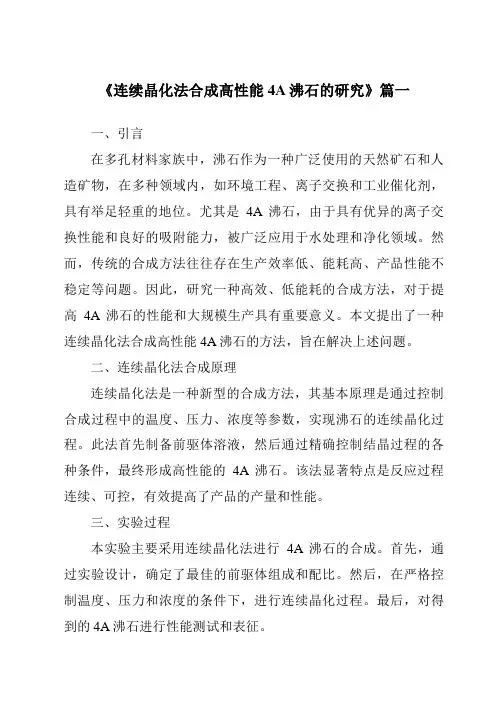 《连续晶化法合成高性能 4A 沸石的研究》篇一

一、引言

在多孔材料家族中，沸石作为一种广泛使用的天然矿石和人造矿物，在多种领域内，如环境工程、离子交换和工业催化剂，具有举足轻重的地位。尤其是 4A 沸石，由于具有优异的离子交换性能和良好的吸附能力，被广泛应用于水处理和净化领域。然而，传统的合成方法往往存在生产效率低、能耗高、产品性能不稳定等问题。因此，研究一种高效、低能耗的合成方法，对于提高 4A 沸石的性能和大规模生产具有重要意义。本文提出了一种连续晶化法合成高性能 4A 沸石的方法，旨在解决上述问题。

二、连续晶化法合成原理

连续晶化法是一种新型的合成方法，其基本原理是通过控制合成过程中的温度、压力、浓度等参数，实现沸石的连续晶化过程。此法首先制备前驱体溶液，然后通过精确控制结晶过程的各种条件，最终形成高性能的 4A 沸石。该法显著特点是反应过程连续、可控，有效提高了产品的产量和性能。

三、实验过程

本实验主要采用连续晶化法进行 4A 沸石的合成。首先，通过实验设计，确定了最佳的前驱体组成和配比。然后，在严格控制温度、压力和浓度的条件下，进行连续晶化过程。最后，对得到的 4A 沸石进行性能测试和表征。